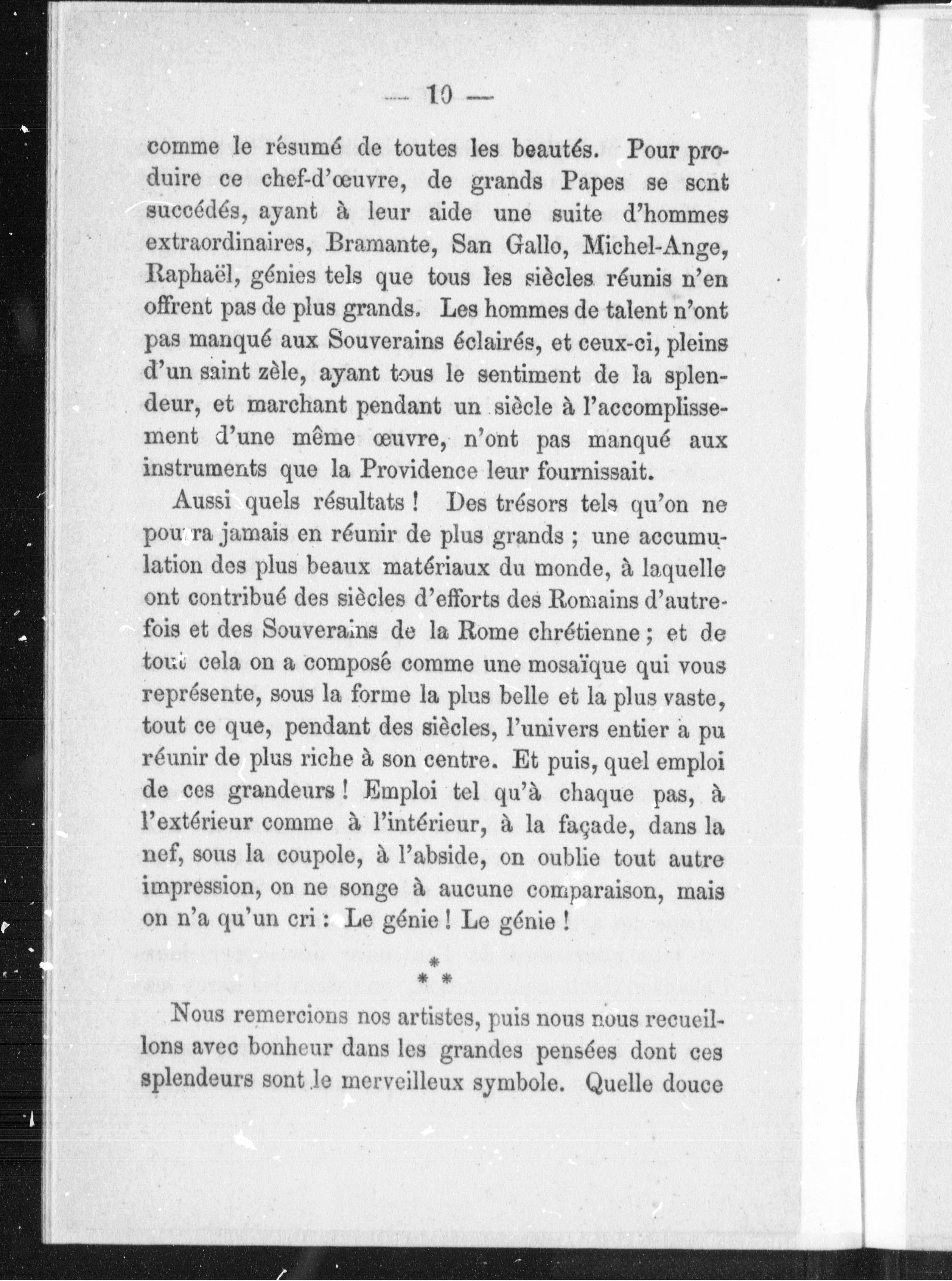 — 10 —

comme le résumé de toutes les beautés. Pour produire ce chef-d'œuvre, de grands Papes se sont succédés, ayant à leur aide une suite d'hommes extraordinaires, Bramante, San Gallo, Michel-Ange, Raphaël, génies tels que tous les siècles réunis n'en offrent pas de plus grands. Les hommes de talent n'ont pas manqué aux Souverains éclairés, et ceux-ci, pleins d'un saint zèle, ayant tous le sentiment de la splendeur, et marchant pendant un siècle à l'accomplissement d'une même œuvre, n'ont pas manqué aux instruments que la Providence leur fournissait.

Aussi quels résultats ! Des trésors tels qu'on ne pourra jamais en réunir de plus grands ; une accumulation des plus beaux matériaux du monde, à laquelle ont contribué des siècles d'efforts des Romains d'autrefois et des Souverains de la Rome chrétienne ; et de tout cela on a composé comme une mosaïque qui vous représente, sous la forme la plus belle et la plus vaste, tout ce que, pendant des siècles, l'univers entier a pu réunir de plus riche à son centre. Et puis, quel emploi de ces grandeurs ! Emploi tel qu'à chaque pas, à l'extérieur comme à l'intérieur, à la façade, dans la nef, sous la coupole, à l'abside, on oublie tout autre impression, on ne songe à aucune comparaison, mais on n'a qu'un cri : Le génie ! Le génie !

* * *

Nous remercions nos artistes, puis nous nous recueillons avec bonheur dans les grandes pensées dont ces splendeurs sont le merveilleux symbole. Quelle douce